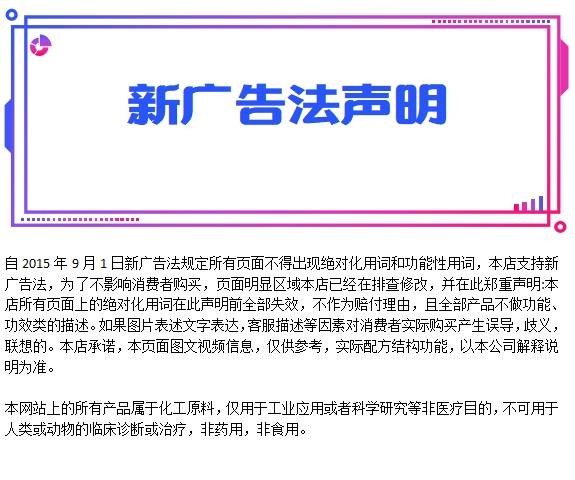 新广告法声明

自2015年9月1日新广告法规定所有页面不得出现绝对化用词和功能性用词，本店支持新广告法，为了不影响消费者购买，页面明显区域本店已经在排查修改，并在此郑重声明:本店所有页面上的绝对化用词在此声明前全部失效，不作为赔付理由，且全部产品不做功能、功效类的描述。如果图片表述文字表达,客服描述等因素对消费者实际购买产生误导，歧义，联想的。本店承诺，本页面图文视频信息，仅供参考，实际配方结构功能，以本公司解释说明为准。

本网站上的所有产品属于化工原料，仅用于工业应用或者科学研究等非医疗目的，不可用于人类或动物的临床诊断或治疗，非药用，非食用。